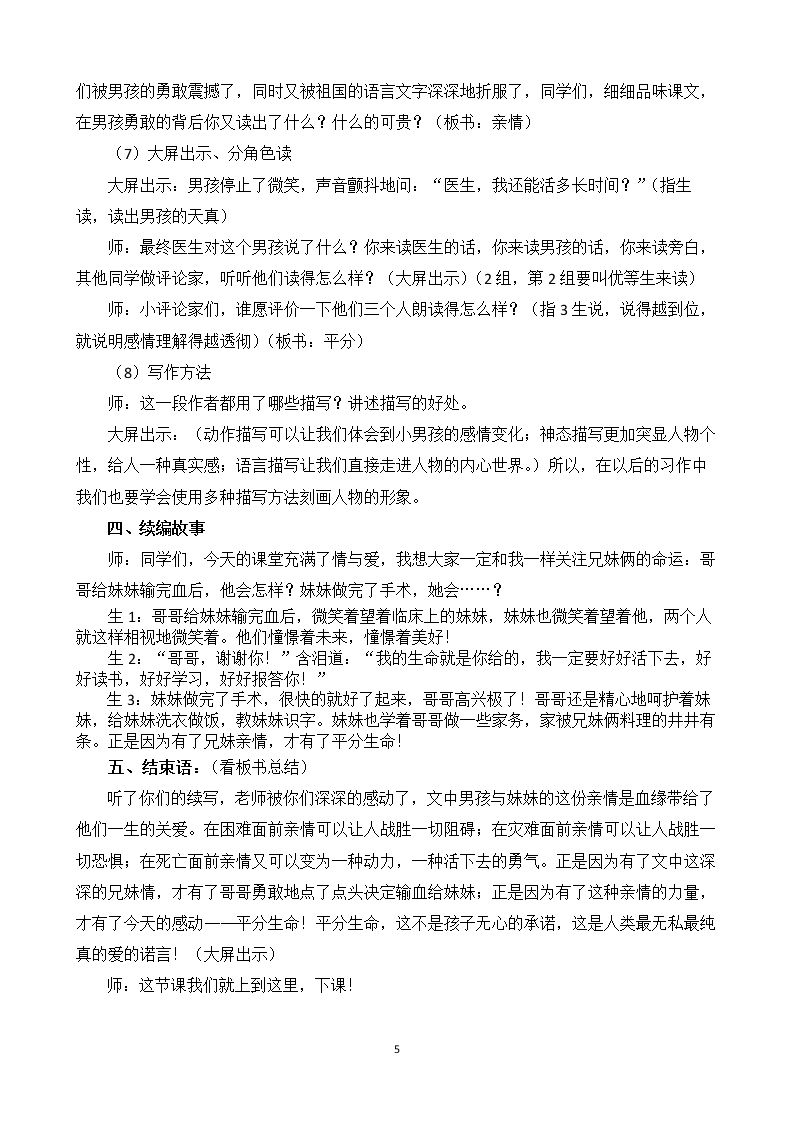 们被男孩的勇敢震撼了，同时又被祖国的语言文字深深地折服了，同学们，细细品味课文，在男孩勇敢的背后你又读出了什么？什么的可贵？（板书：亲情）

（7）大屏出示、分角色读

大屏出示：男孩停止了微笑，声音颤抖地问：“医生，我还能活多长时间？”（指生读，读出男孩的天真）

师：最终医生对这个男孩说了什么？你来读医生的话，你来读男孩的话，你来读旁白，其他同学做评论家，听听他们读得怎么样？（大屏出示）（2组，第2组要叫优等生来读）

师：小评论家们，谁愿评价一下他们三个人朗读得怎么样？（指3生说，说得越到位，就说明感情理解得越透彻）（板书：平分）

（8）写作方法

师：这一段作者都用了哪些描写？讲述描写的好处。

大屏出示：（动作描写可以让我们体会到小男孩的感情变化；神态描写更加突显人物个性，给人一种真实感；语言描写让我们直接走进人物的内心世界。）所以，在以后的习作中我们也要学会使用多种描写方法刻画人物的形象。

四、续编故事

师：同学们，今天的课堂充满了情与爱，我想大家一定和我一样关注兄妹俩的命运：哥哥给妹妹输完血后，他会怎样？妹妹做完了手术，她会……？

生1：哥哥给妹妹输完血后，微笑着望着临床上的妹妹，妹妹也微笑着望着他，两个人就这样相视地微笑着。他们憧憬着未来，憧憬着美好！

生2：“哥哥，谢谢你！”含泪道：“我的生命就是你给的，我一定要好好活下去，好好读书，好好学习，好好报答你！”

生3：妹妹做完了手术，很快的就好了起来，哥哥高兴极了！哥哥还是精心地呵护着妹妹，给妹妹洗衣做饭，教妹妹识字。妹妹也学着哥哥做一些家务，家被兄妹俩料理的井井有条。正是因为有了兄妹亲情，才有了平分生命！

五、结束语：（看板书总结）

听了你们的续写，老师被你们深深的感动了，文中男孩与妹妹的这份亲情是血缘带给了他们一生的关爱。在困难面前亲情可以让人战胜一切阻碍；在灾难面前亲情可以让人战胜一切恐惧；在死亡面前亲情又可以变为一种动力，一种活下去的勇气。正是因为有了文中这深深的兄妹情，才有了哥哥勇敢地点了点头决定输血给妹妹；正是因为有了这种亲情的力量，才有了今天的感动——平分生命！平分生命，这不是孩子无心的承诺，这是人类最无私最纯真的爱的诺言！（大屏出示）

师：这节课我们就上到这里，下课！

5